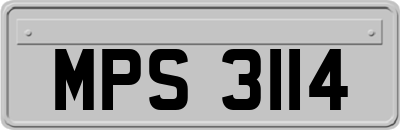 MPS 3114